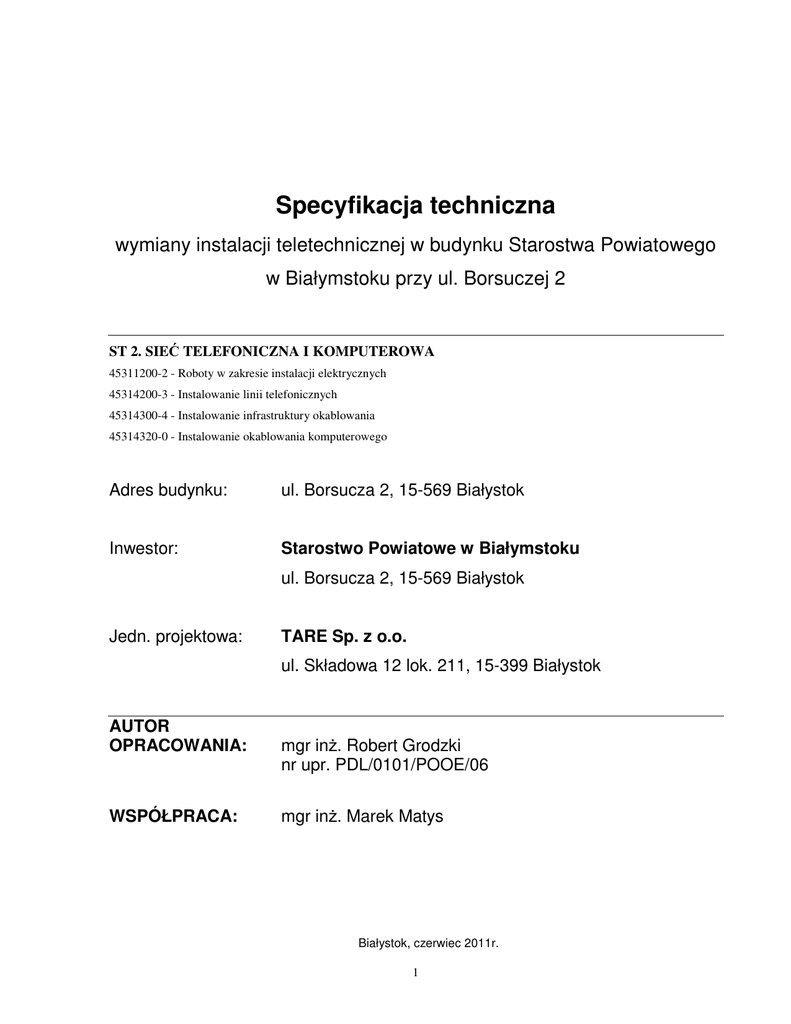 Specyfikacja techniczna

wymiany instalacji teletechnicznej w budynku Starostwa Powiatowego w Białymstoku przy ul. Borsuczej 2

ST 2. SIEĆ TELEFONICZNA I KOMPUTEROWA
45311200-2 - Roboty w zakresie instalacji elektrycznych
45314200-3 - Instalowanie linii telefonicznych
45314300-4 - Instalowanie infrastruktury okablowania
45314320-0 - Instalowanie okablowania komputerowego

Adres budynku: ul. Borsucza 2, 15-569 Białystok

Inwestor: Starostwo Powiatowe w Białymstoku
ul. Borsucza 2, 15-569 Białystok

Jedn. projektowa: TARE Sp. z o.o.
ul. Składowa 12 lok. 211, 15-399 Białystok

AUTOR OPRACOWANIA: mgr inż. Robert Grodzki
nr upr. PDL/0101/POOE/06

WSPÓŁPRACA: mgr inż. Marek Matys

Białystok, czerwiec 2011r.

1